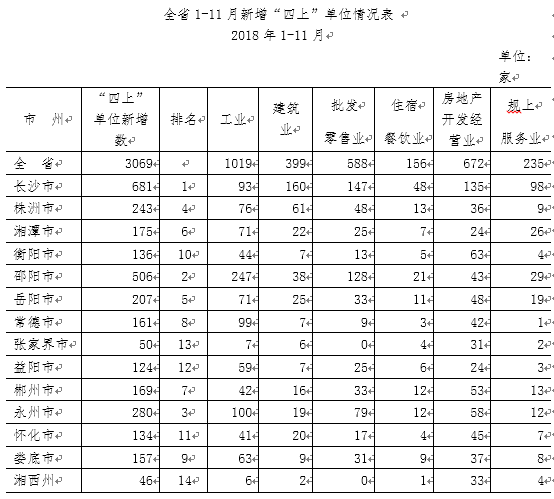 全省 1-11 月新增“四上”单位情况表
2018 年 1-11 月

单位：家

| 市　州 | “四上”单位新增数 | 排名 | 工业 | 建筑业 | 批发零售业 | 住宿餐饮业 | 房地产开发经营业 | 规上服务业 |
|---|---|---|---|---|---|---|---|---|
| 全　省 | 3069 | | 1019 | 399 | 588 | 156 | 672 | 235 |
| 长沙市 | 681 | 1 | 93 | 160 | 147 | 48 | 135 | 98 |
| 株洲市 | 243 | 4 | 76 | 61 | 48 | 13 | 36 | 9 |
| 湘潭市 | 175 | 6 | 71 | 22 | 25 | 7 | 24 | 26 |
| 衡阳市 | 136 | 10 | 44 | 7 | 13 | 5 | 63 | 4 |
| 邵阳市 | 506 | 2 | 247 | 38 | 128 | 21 | 43 | 29 |
| 岳阳市 | 207 | 5 | 71 | 25 | 33 | 11 | 48 | 19 |
| 常德市 | 161 | 8 | 99 | 7 | 9 | 3 | 42 | 1 |
| 张家界市 | 50 | 13 | 7 | 6 | 0 | 4 | 31 | 2 |
| 益阳市 | 124 | 12 | 59 | 7 | 25 | 6 | 24 | 3 |
| 郴州市 | 169 | 7 | 42 | 16 | 33 | 12 | 53 | 13 |
| 永州市 | 280 | 3 | 100 | 19 | 79 | 12 | 58 | 12 |
| 怀化市 | 134 | 11 | 41 | 20 | 17 | 4 | 45 | 7 |
| 娄底市 | 157 | 9 | 63 | 9 | 31 | 9 | 37 | 8 |
| 湘西州 | 46 | 14 | 6 | 2 | 0 | 1 | 33 | 4 |